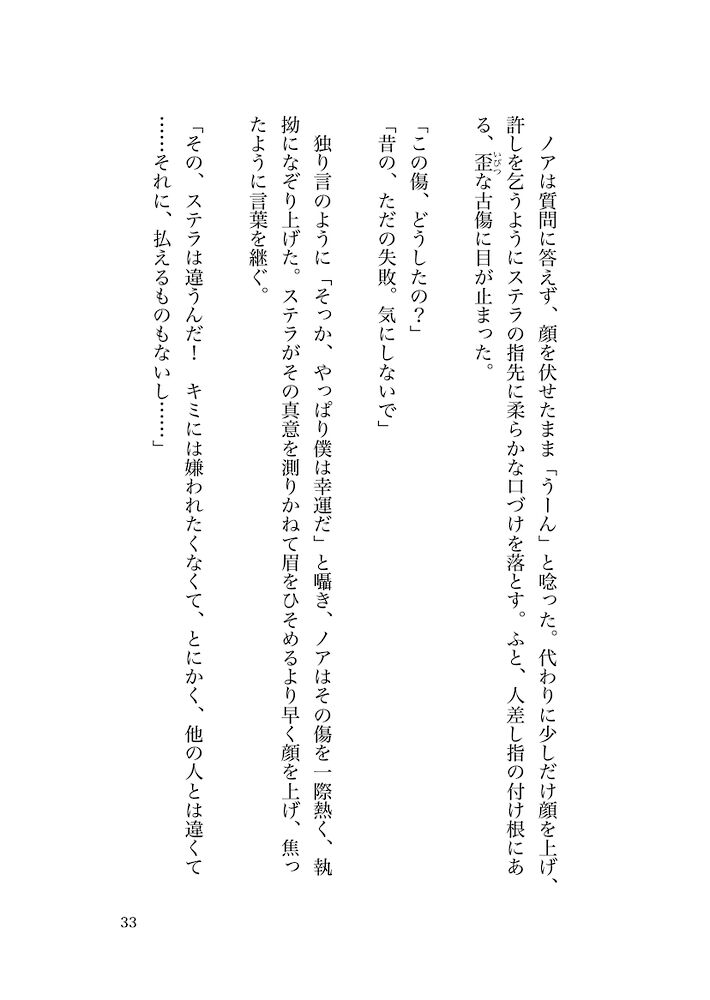 ノアは質問に答えず、顔を伏せたまま「うーん」と唸った。代わりに少しだけ顔を上げ、許しを乞うようにステラの指先に柔らかな口づけを落とす。ふと、人差し指の付け根にある、歪な古傷に目が止まった。

「この傷、どうしたの？」

「昔の、ただの失敗。気にしないで」

独り言のように「そっか、やっぱり僕は幸運だ」と囁き、ノアはその傷を一際熱く、執拗になぞり上げた。ステラがその真意を測りかねて眉をひそめるより早く顔を上げ、焦ったように言葉を継ぐ。

「その、ステラは違うんだ！　キミには嫌われたくなくて、とにかく、他の人とは違くて……それに、払えるものもないし……」

33